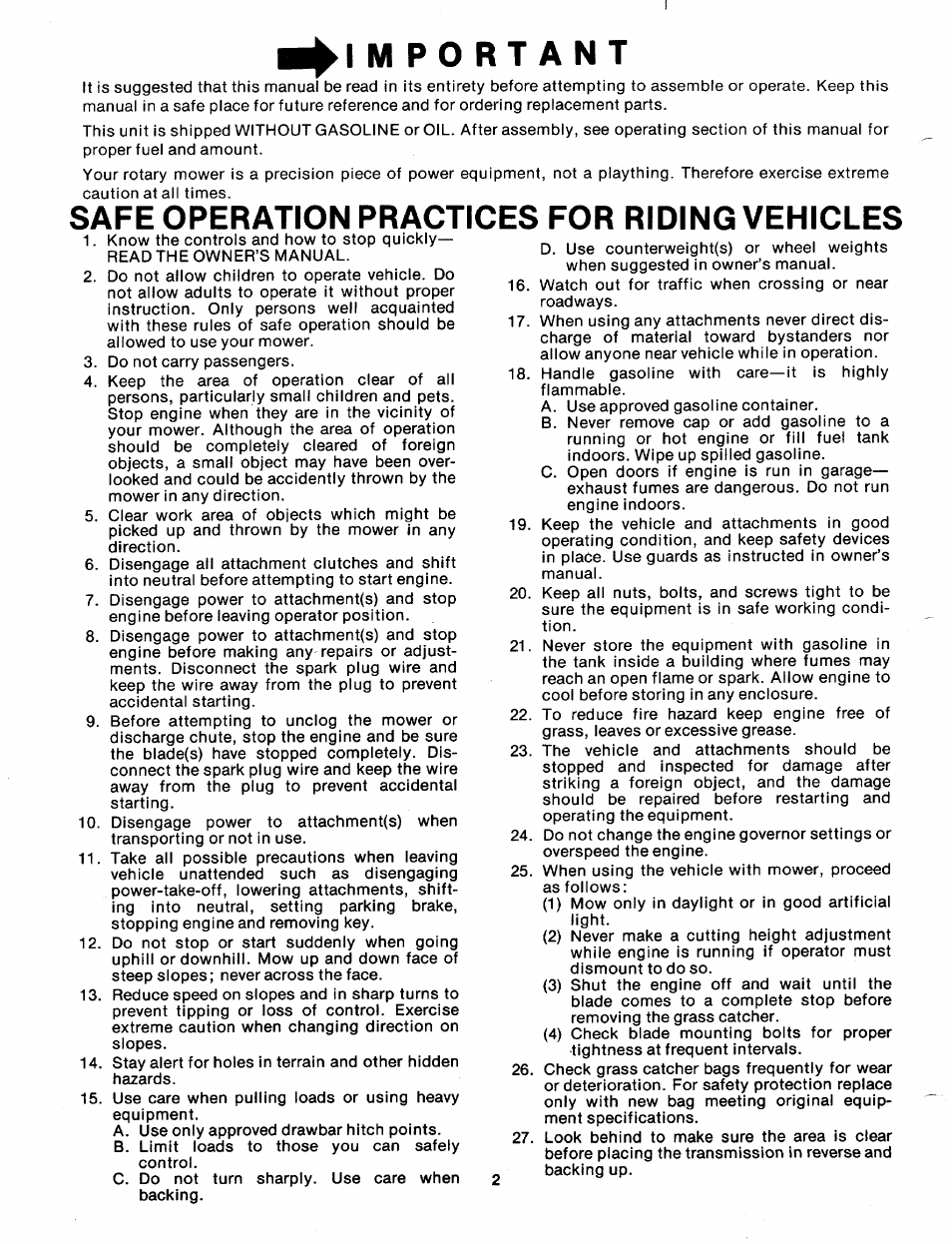 IMPORTANT

It is suggested that this manual be read in its entirety before attempting to assemble or operate. Keep this manual in a safe place for future reference and for ordering replacement parts.

This unit is shipped WITHOUT GASOLINE or OIL. After assembly, see operating section of this manual for proper fuel and amount.

Your rotary mower is a precision piece of power equipment, not a plaything. Therefore exercise extreme caution at all times.

SAFE OPERATION PRACTICES FOR RIDING VEHICLES

1. Know the controls and how to stop quickly—READ THE OWNER'S MANUAL.
2. Do not allow children to operate vehicle. Do not allow adults to operate it without proper instruction. Only persons well acquainted with these rules of safe operation should be allowed to use your mower.
3. Do not carry passengers.
4. Keep the area of operation clear of all persons, particularly small children and pets. Stop engine when they are in the vicinity of your mower. Although the area of operation should be completely cleared of foreign objects, a small object may have been overlooked and could be accidently thrown by the mower in any direction.
5. Clear work area of objects which might be picked up and thrown by the mower in any direction.
6. Disengage all attachment clutches and shift into neutral before attempting to start engine.
7. Disengage power to attachment(s) and stop engine before leaving operator position.
8. Disengage power to attachment(s) and stop engine before making any repairs or adjustments. Disconnect the spark plug wire and keep the wire away from the plug to prevent accidental starting.
9. Before attempting to unclog the mower or discharge chute, stop the engine and be sure the blade(s) have stopped completely. Disconnect the spark plug wire and keep the wire away from the plug to prevent accidental starting.
10. Disengage power to attachment(s) when transporting or not in use.
11. Take all possible precautions when leaving vehicle unattended such as disengaging power-take-off, lowering attachments, shifting into neutral, setting parking brake, stopping engine and removing key.
12. Do not stop or start suddenly when going uphill or downhill. Mow up and down face of steep slopes; never across the face.
13. Reduce speed on slopes and in sharp turns to prevent tipping or loss of control. Exercise extreme caution when changing direction on slopes.
14. Stay alert for holes in terrain and other hidden hazards.
15. Use care when pulling loads or using heavy equipment.
A. Use only approved drawbar hitch points.
B. Limit loads to those you can safely control.
C. Do not turn sharply. Use care when backing.
D. Use counterweight(s) or wheel weights when suggested in owner's manual.
16. Watch out for traffic when crossing or near roadways.
17. When using any attachments never direct discharge of material toward bystanders nor allow anyone near vehicle while in operation.
18. Handle gasoline with care—it is highly flammable.
A. Use approved gasoline container.
B. Never remove cap or add gasoline to a running or hot engine or fill fuel tank indoors. Wipe up spilled gasoline.
C. Open doors if engine is run in garage—exhaust fumes are dangerous. Do not run engine indoors.
19. Keep the vehicle and attachments in good operating condition, and keep safety devices in place. Use guards as instructed in owner's manual.
20. Keep all nuts, bolts, and screws tight to be sure the equipment is in safe working condition.
21. Never store the equipment with gasoline in the tank inside a building where fumes may reach an open flame or spark. Allow engine to cool before storing in any enclosure.
22. To reduce fire hazard keep engine free of grass, leaves or excessive grease.
23. The vehicle and attachments should be stopped and inspected for damage after striking a foreign object, and the damage should be repaired before restarting and operating the equipment.
24. Do not change the engine governor settings or overspeed the engine.
25. When using the vehicle with mower, proceed as follows:
(1) Mow only in daylight or in good artificial light.
(2) Never make a cutting height adjustment while engine is running if operator must dismount to do so.
(3) Shut the engine off and wait until the blade comes to a complete stop before removing the grass catcher.
(4) Check blade mounting bolts for proper tightness at frequent intervals.
26. Check grass catcher bags frequently for wear or deterioration. For safety protection replace only with new bag meeting original equipment specifications.
27. Look behind to make sure the area is clear before placing the transmission in reverse and backing up.

2